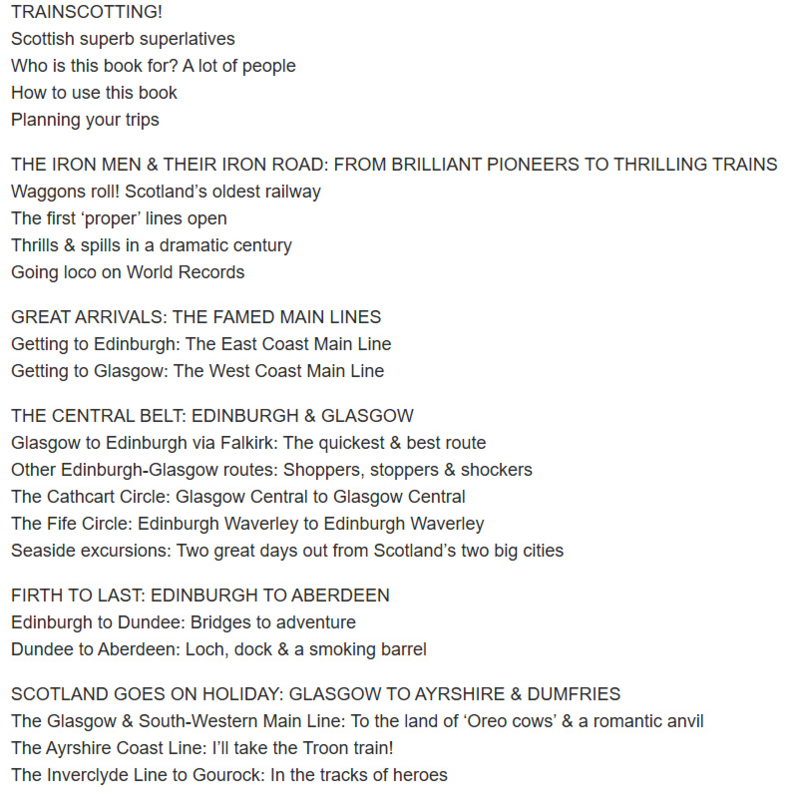 TRAINSCOTTING!
Scottish superb superlatives
Who is this book for? A lot of people
How to use this book
Planning your trips

THE IRON MEN & THEIR IRON ROAD: FROM BRILLIANT PIONEERS TO THRILLING TRAINS
Waggons roll! Scotland's oldest railway
The first 'proper' lines open
Thrills & spills in a dramatic century
Going loco on World Records

GREAT ARRIVALS: THE FAMED MAIN LINES
Getting to Edinburgh: The East Coast Main Line
Getting to Glasgow: The West Coast Main Line

THE CENTRAL BELT: EDINBURGH & GLASGOW
Glasgow to Edinburgh via Falkirk: The quickest & best route
Other Edinburgh-Glasgow routes: Shoppers, stoppers & shockers
The Cathcart Circle: Glasgow Central to Glasgow Central
The Fife Circle: Edinburgh Waverley to Edinburgh Waverley
Seaside excursions: Two great days out from Scotland's two big cities

FIRTH TO LAST: EDINBURGH TO ABERDEEN
Edinburgh to Dundee: Bridges to adventure
Dundee to Aberdeen: Loch, dock & a smoking barrel

SCOTLAND GOES ON HOLIDAY: GLASGOW TO AYRSHIRE & DUMFRIES
The Glasgow & South-Western Main Line: To the land of 'Oreo cows' & a romantic anvil
The Ayrshire Coast Line: I'll take the Troon train!
The Inverclyde Line to Gourock: In the tracks of heroes